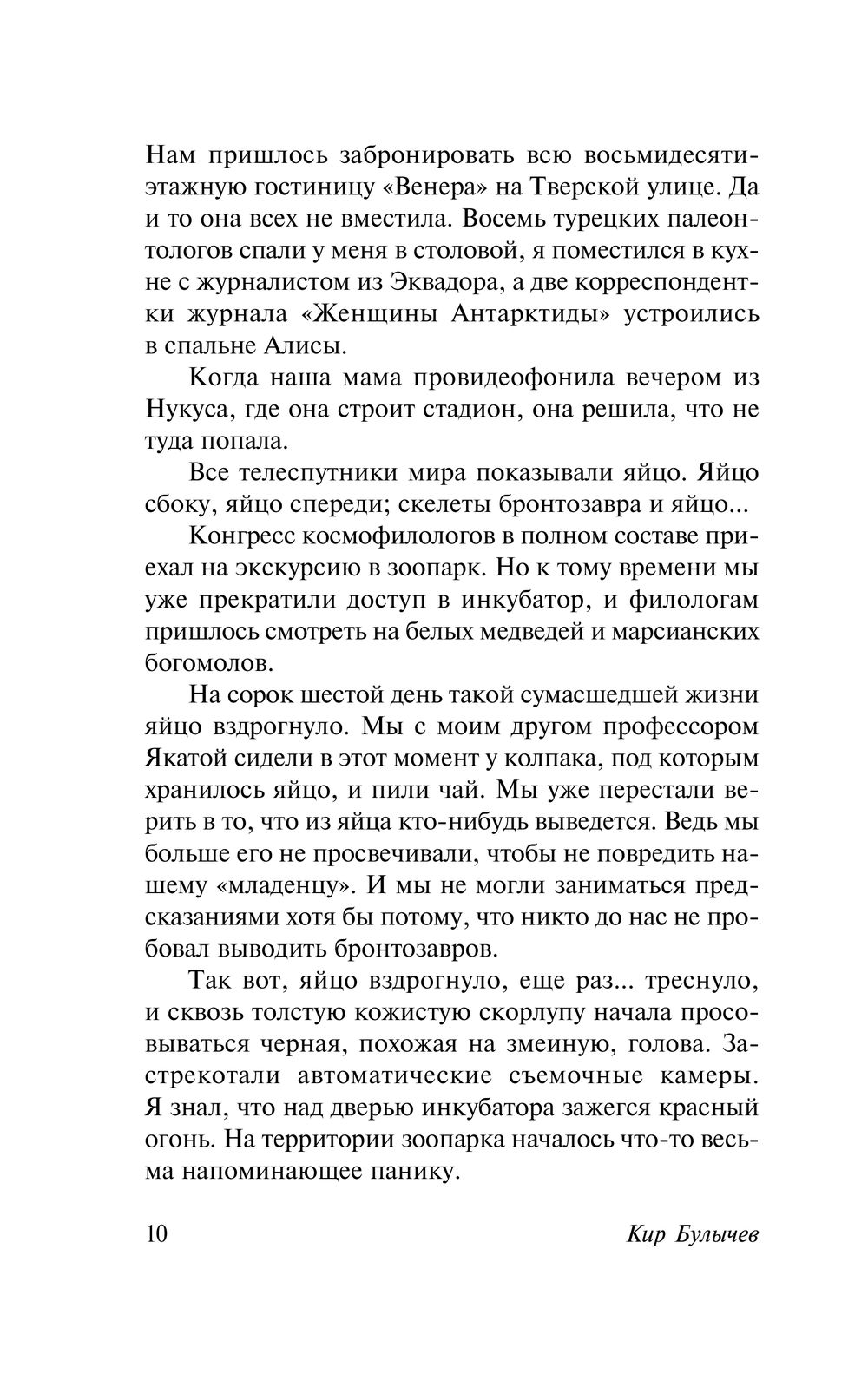 Нам пришлось забронировать всю восьмидесятиэтажную гостиницу «Венера» на Тверской улице. Да и то она всех не вместила. Восемь турецких палеонтологов спали у меня в столовой, я поместился в кухне с журналистом из Эквадора, а две корреспондентки журнала «Женщины Антарктиды» устроились в спальне Алисы.

Когда наша мама провидеофонила вечером из Нукуса, где она строит стадион, она решила, что не туда попала.

Все телеспутники мира показывали яйцо. Яйцо сбоку, яйцо спереди; скелеты бронтозавра и яйцо...

Конгресс космофилологов в полном составе приехал на экскурсию в зоопарк. Но к тому времени мы уже прекратили доступ в инкубатор, и филологам пришлось смотреть на белых медведей и марсианских богомолов.

На сорок шестой день такой сумасшедшей жизни яйцо вздрогнуло. Мы с моим другом профессором Якатой сидели в этот момент у колпака, под которым хранилось яйцо, и пили чай. Мы уже перестали верить в то, что из яйца кто-нибудь выведется. Ведь мы больше его не просвечивали, чтобы не повредить нашему «младенцу». И мы не могли заниматься предсказаниями хотя бы потому, что никто до нас не пробовал выводить бронтозавров.

Так вот, яйцо вздрогнуло, еще раз... треснуло, и сквозь толстую кожистую скорлупу начала просовываться черная, похожая на змеиную, голова. Застрекотали автоматические съемочные камеры. Я знал, что над дверью инкубатора зажегся красный огонь. На территории зоопарка началось что-то весьма напоминающее панику.

10

Кир Булычев